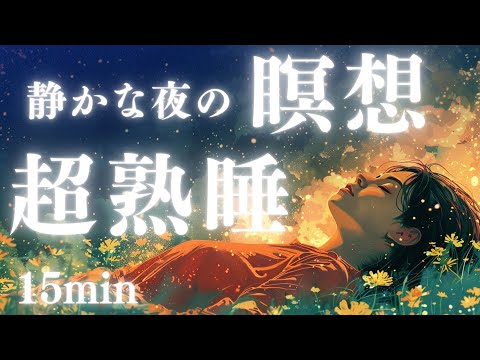 静かな夜の 瞑想
超熟睡
15min